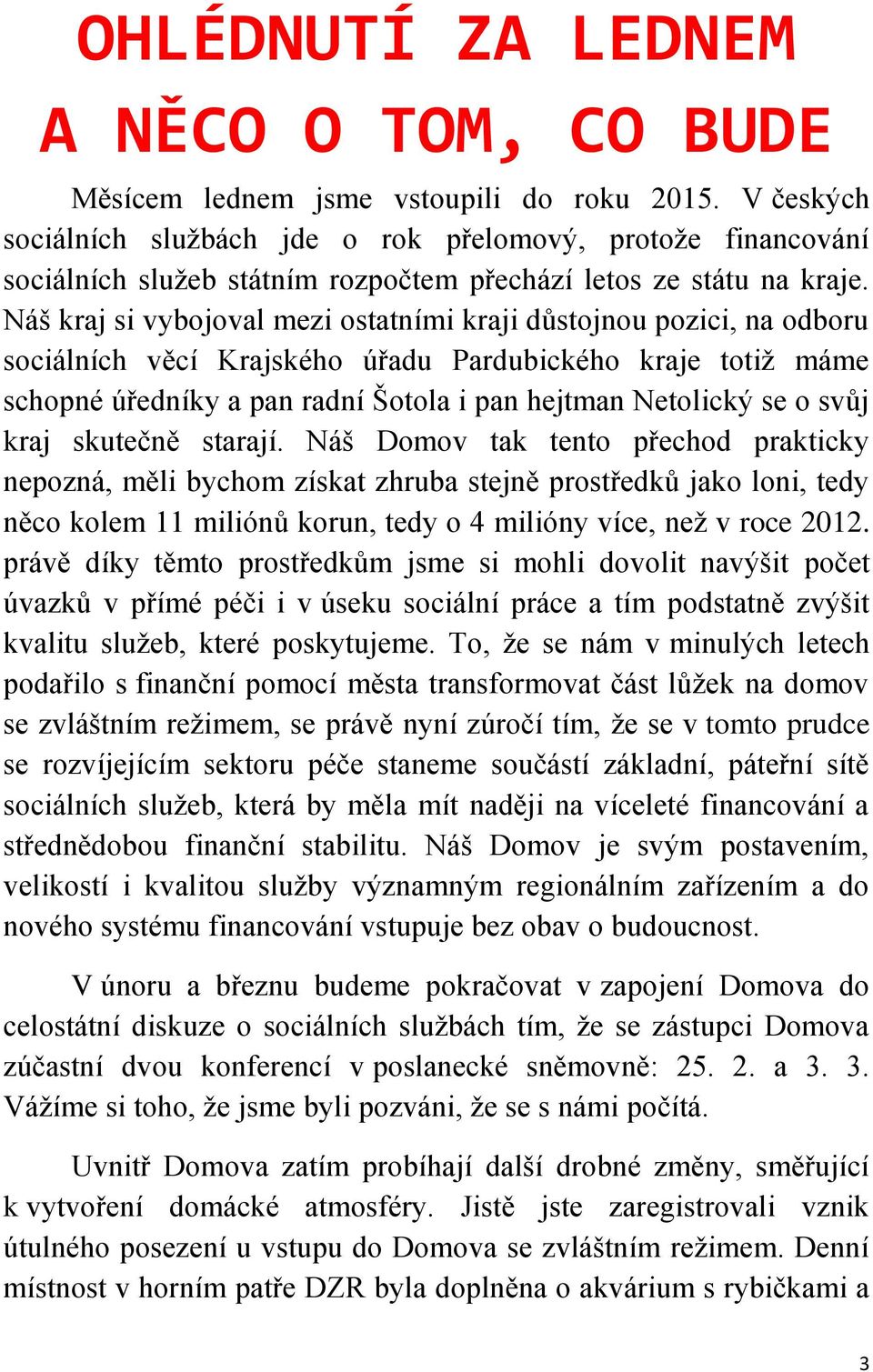 OHLÉDNUTÍ ZA LEDNEM A NĚCO O TOM, CO BUDE

Měsícem lednem jsme vstoupili do roku 2015. V českých sociálních službách jde o rok přelomový, protože financování sociálních služeb státním rozpočtem přechází letos ze státu na kraje. Náš kraj si vybojoval mezi ostatními kraji důstojnou pozici, na odboru sociálních věcí Krajského úřadu Pardubického kraje totiž máme schopné úředníky a pan radní Šotola i pan hejtman Netolický se o svůj kraj skutečně starají. Náš Domov tak tento přechod prakticky nepozná, měli bychom získat zhruba stejně prostředků jako loni, tedy něco kolem 11 miliónů korun, tedy o 4 milióny více, než v roce 2012. právě díky těmto prostředkům jsme si mohli dovolit navýšit počet úvazků v přímé péči i v úseku sociální práce a tím podstatně zvýšit kvalitu služeb, které poskytujeme. To, že se nám v minulých letech podařilo s finanční pomocí města transformovat část lůžek na domov se zvláštním režimem, se právě nyní zúročí tím, že se v tomto prudce se rozvíjejícím sektoru péče staneme součástí základní, páteřní sítě sociálních služeb, která by měla mít naději na víceleté financování a střednědobou finanční stabilitu. Náš Domov je svým postavením, velikostí i kvalitou služby významným regionálním zařízením a do nového systému financování vstupuje bez obav o budoucnost.

V únoru a březnu budeme pokračovat v zapojení Domova do celostátní diskuze o sociálních službách tím, že se zástupci Domova zúčastní dvou konferencí v poslanecké sněmovně: 25. 2. a 3. 3. Vážíme si toho, že jsme byli pozváni, že se s námi počítá.

Uvnitř Domova zatím probíhají další drobné změny, směřující k vytvoření domácké atmosféry. Jistě jste zaregistrovali vznik útulného posezení u vstupu do Domova se zvláštním režimem. Denní místnost v horním patře DZR byla doplněna o akvárium s rybičkami a

3